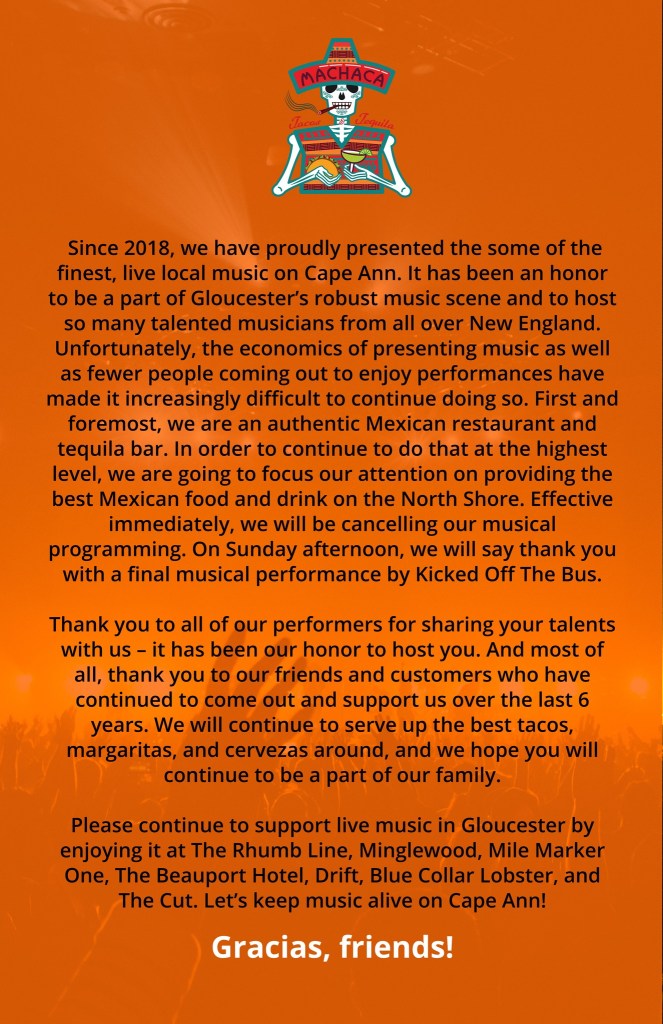 MACHACA
Tacos Tequila

Since 2018, we have proudly presented the some of the finest, live local music on Cape Ann. It has been an honor to be a part of Gloucester's robust music scene and to host so many talented musicians from all over New England. Unfortunately, the economics of presenting music as well as fewer people coming out to enjoy performances have made it increasingly difficult to continue doing so. First and foremost, we are an authentic Mexican restaurant and tequila bar. In order to continue to do that at the highest level, we are going to focus our attention on providing the best Mexican food and drink on the North Shore. Effective immediately, we will be cancelling our musical programming. On Sunday afternoon, we will say thank you with a final musical performance by Kicked Off The Bus.

Thank you to all of our performers for sharing your talents with us – it has been our honor to host you. And most of all, thank you to our friends and customers who have continued to come out and support us over the last 6 years. We will continue to serve up the best tacos, margaritas, and cervezas around, and we hope you will continue to be a part of our family.

Please continue to support live music in Gloucester by enjoying it at The Rhumb Line, Minglewood, Mile Marker One, The Beauport Hotel, Drift, Blue Collar Lobster, and The Cut. Let's keep music alive on Cape Ann!

Gracias, friends!